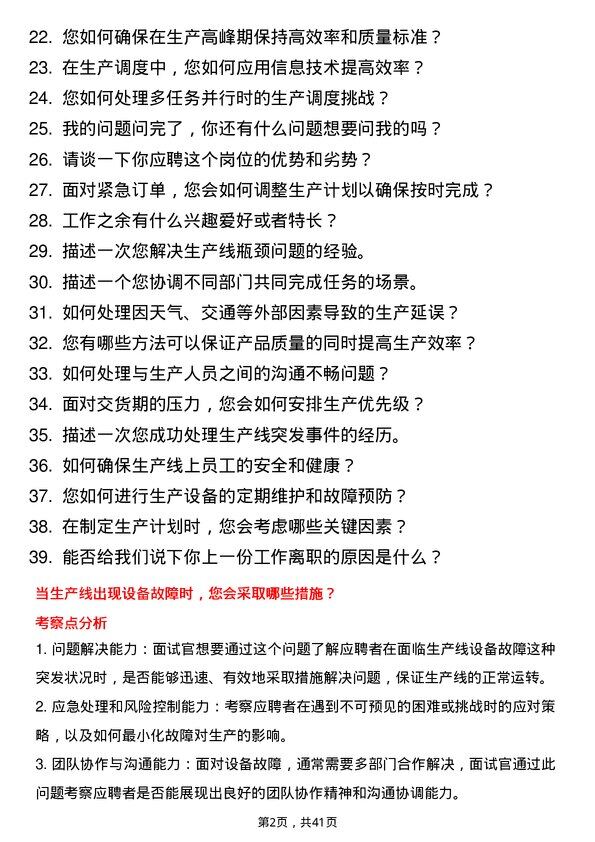 22. 您如何确保在生产高峰期保持高效率和质量标准？

23. 在生产调度中，您如何应用信息技术提高效率？

24. 您如何处理多任务并行时的生产调度挑战？

25. 我的问题问完了，你还有什么问题想要问我的吗？

26. 请谈一下你应聘这个岗位的优势和劣势？

27. 面对紧急订单，您会如何调整生产计划以确保按时完成？

28. 工作之余有什么兴趣爱好或者特长？

29. 描述一次您解决生产线瓶颈问题的经验。

30. 描述一个您协调不同部门共同完成任务的场景。

31. 如何处理因天气、交通等外部因素导致的生产延误？

32. 您有哪些方法可以保证产品质量的同时提高生产效率？

33. 如何处理与生产人员之间的沟通不畅问题？

34. 面对交货期的压力，您会如何安排生产优先级？

35. 描述一次您成功处理生产线突发事件的经历。

36. 如何确保生产线上员工的安全和健康？

37. 您如何进行生产设备的定期维护和故障预防？

38. 在制定生产计划时，您会考虑哪些关键因素？

39. 能否给我们说下你上一份工作离职的原因是什么？

当生产线出现设备故障时，您会采取哪些措施？

考察点分析

1. 问题解决能力：面试官想要通过这个问题了解应聘者在面临生产线设备故障这种突发状况时，是否能够迅速、有效地采取措施解决问题，保证生产线的正常运转。

2. 应急处理和风险控制能力：考察应聘者在遇到不可预见的困难或挑战时的应对策略，以及如何最小化故障对生产的影响。

3. 团队协作与沟通能力：面对设备故障，通常需要多部门合作解决，面试官通过此问题考察应聘者是否能展现出良好的团队协作精神和沟通协调能力。

第2页，共41页